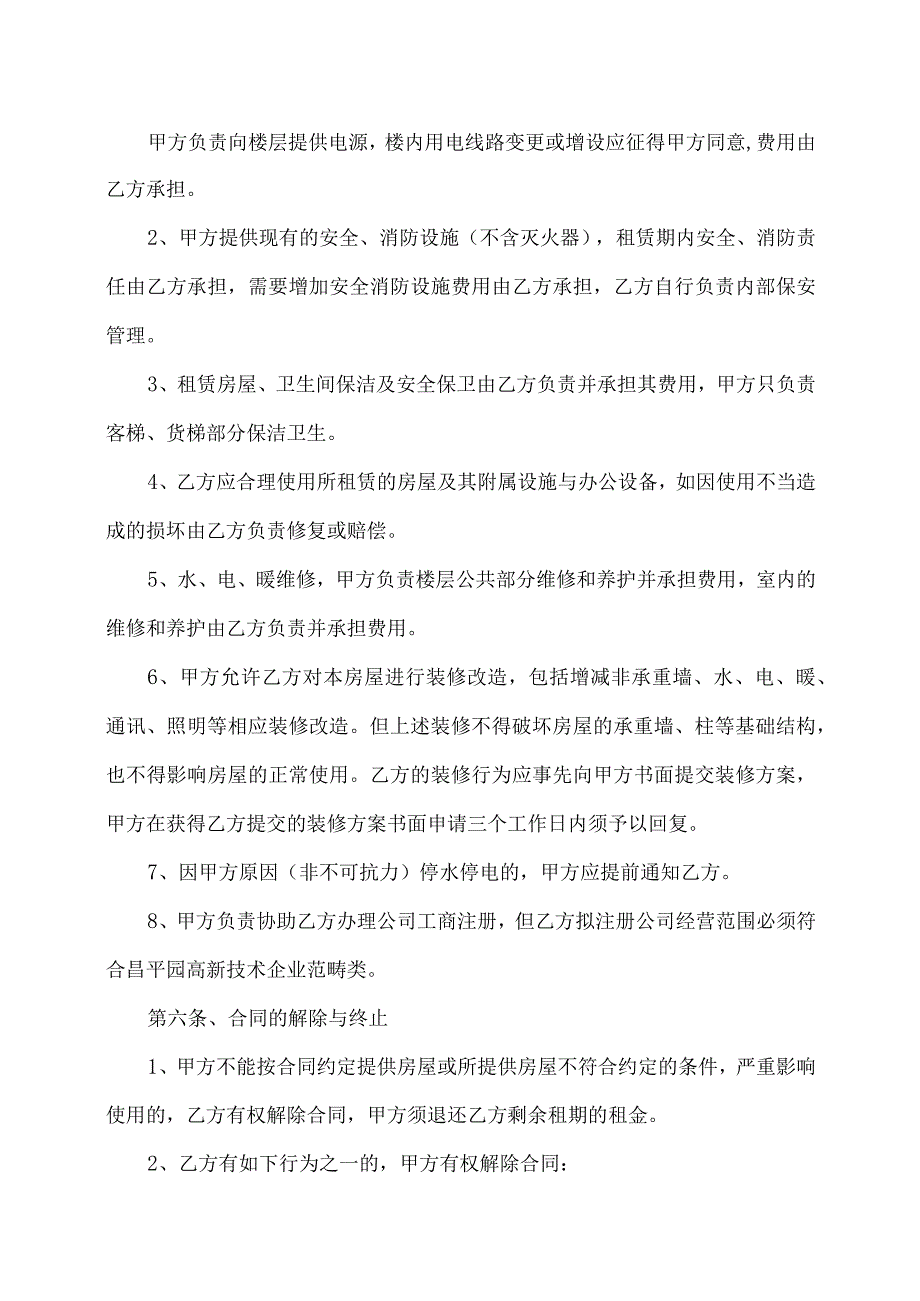 甲方负责向楼层提供电源，楼内用电线路变更或增设应征得甲方同意,费用由乙方承担。

2、甲方提供现有的安全、消防设施（不含灭火器），租赁期内安全、消防责任由乙方承担，需要增加安全消防设施费用由乙方承担，乙方自行负责内部保安管理。

3、租赁房屋、卫生间保洁及安全保卫由乙方负责并承担其费用，甲方只负责客梯、货梯部分保洁卫生。

4、乙方应合理使用所租赁的房屋及其附属设施与办公设备，如因使用不当造成的损坏由乙方负责修复或赔偿。

5、水、电、暖维修，甲方负责楼层公共部分维修和养护并承担费用，室内的维修和养护由乙方负责并承担费用。

6、甲方允许乙方对本房屋进行装修改造，包括增减非承重墙、水、电、暖、通讯、照明等相应装修改造。但上述装修不得破坏房屋的承重墙、柱等基础结构，也不得影响房屋的正常使用。乙方的装修行为应事先向甲方书面提交装修方案，甲方在获得乙方提交的装修方案书面申请三个工作日内须予以回复。

7、因甲方原因（非不可抗力）停水停电的，甲方应提前通知乙方。

8、甲方负责协助乙方办理公司工商注册，但乙方拟注册公司经营范围必须符合昌平园高新技术企业范畴类。

第六条、合同的解除与终止

1、甲方不能按合同约定提供房屋或所提供房屋不符合约定的条件，严重影响使用的，乙方有权解除合同，甲方须退还乙方剩余租期的租金。

2、乙方有如下行为之一的，甲方有权解除合同：